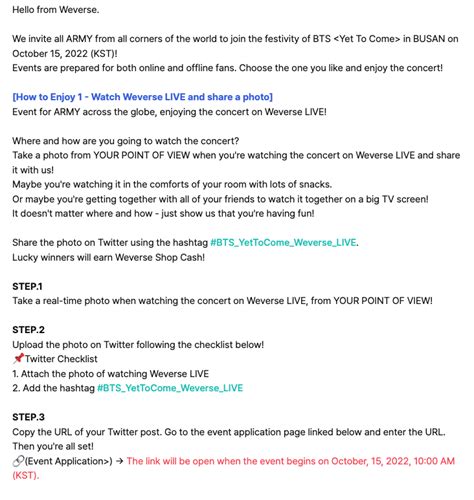 Hello from Weverse.

We invite all ARMY from all corners of the world to join the festivity of BTS <Yet To Come> in BUSAN on October 15, 2022 (KST)!
Events are prepared for both online and offline fans. Choose the one you like and enjoy the concert!

[How to Enjoy 1 - Watch Weverse LIVE and share a photo]
Event for ARMY across the globe, enjoying the concert on Weverse LIVE!

Where and how are you going to watch the concert?
Take a photo from YOUR POINT OF VIEW when you're watching the concert on Weverse LIVE and share it with us!
Maybe you're watching it in the comforts of your room with lots of snacks.
Or maybe you're getting together with all of your friends to watch it together on a big TV screen!
It doesn't matter where and how - just show us that you're having fun!

Share the photo on Twitter using the hashtag #BTS_YetToCome_Weverse_LIVE.
Lucky winners will earn Weverse Shop Cash!

STEP.1
Take a real-time photo when watching the concert on Weverse LIVE, from YOUR POINT OF VIEW!

STEP.2
Upload the photo on Twitter following the checklist below!
📌Twitter Checklist
1. Attach the photo of watching Weverse LIVE
2. Add the hashtag #BTS_YetToCome_Weverse_LIVE

STEP.3
Copy the URL of your Twitter post. Go to the event application page linked below and enter the URL. Then you're all set!
🔗(Event Application>) → The link will be open when the event begins on October, 15, 2022, 10:00 AM (KST).